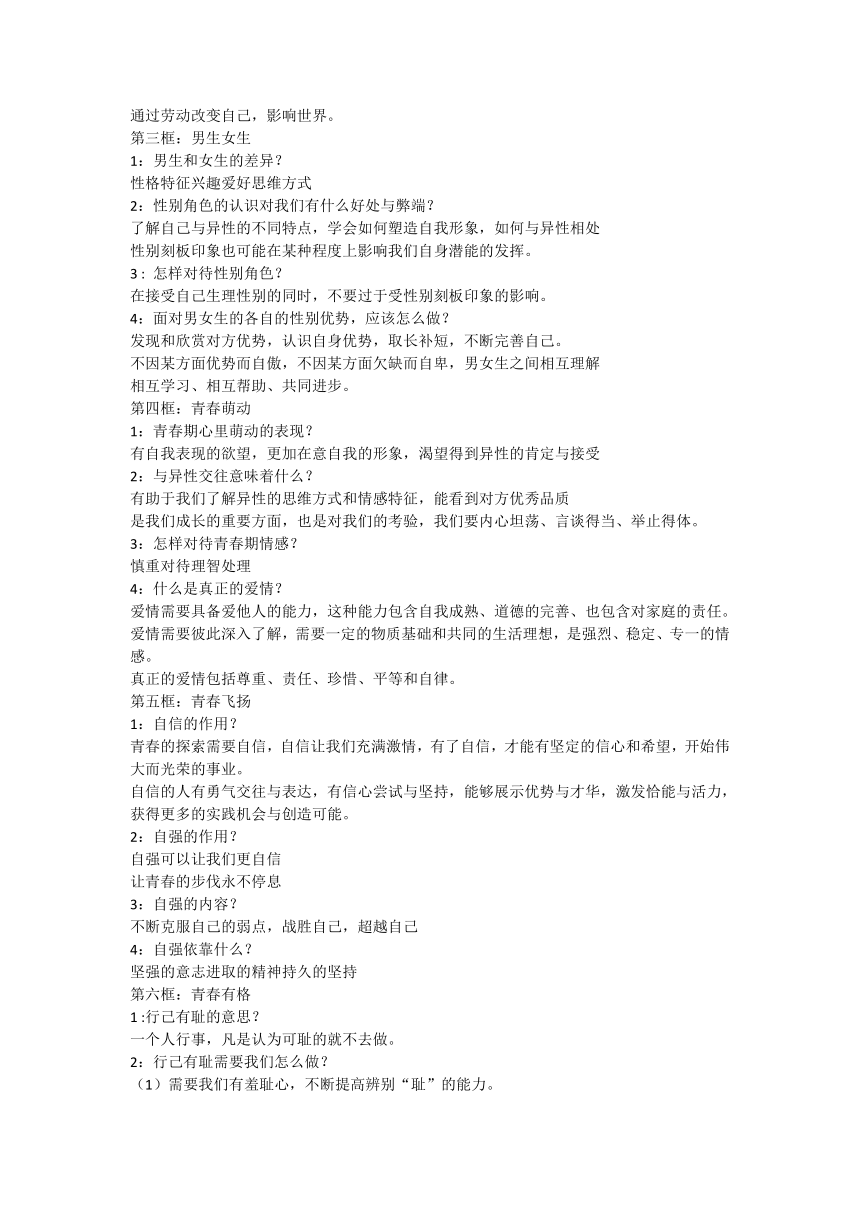 通过劳动改变自己，影响世界。
第三框：男生女生
1：男生和女生的差异？
性格特征兴趣爱好思维方式
2：性别角色的认识对我们有什么好处与弊端？
了解自己与异性的不同特点，学会如何塑造自我形象，如何与异性相处
性别刻板印象也可能在某种程度上影响我们自身潜能的发挥。
3：怎样对待性别角色？
在接受自己生理性别的同时，不要过于受性别刻板印象的影响。
4：面对男女生的各自的性别优势，应该怎么做？
发现和欣赏对方优势，认识自身优势，取长补短，不断完善自己。
不因某方面优势而自傲，不因某方面欠缺而自卑，男女生之间相互理解
相互学习、相互帮助、共同进步。
第四框：青春萌动
1：青春期心里萌动的表现？
有自我表现的欲望，更加在意自我的形象，渴望得到异性的肯定与接受
2：与异性交往意味着什么？
有助于我们了解异性的思维方式和情感特征，能看到对方优秀品质
是我们成长的重要方面，也是对我们的考验，我们要内心坦荡、言谈得当、举止得体。
3：怎样对待青春期情感？
慎重对待理智处理
4：什么是真正的爱情？
爱情需要具备爱他人的能力，这种能力包含自我成熟、道德的完善、也包含对家庭的责任。
爱情需要彼此深入了解，需要一定的物质基础和共同的生活理想，是强烈、稳定、专一的情感。
真正的爱情包括尊重、责任、珍惜、平等和自律。
第五框：青春飞扬
1：自信的作用？
青春的探索需要自信，自信让我们充满激情，有了自信，才能有坚定的信心和希望，开始伟大而光荣的事业。
自信的人有勇气交往与表达，有信心尝试与坚持，能够展示优势与才华，激发恰能与活力，获得更多的实践机会与创造可能。
2：自强的作用？
自强可以让我们更自信
让青春的步伐永不停息
3：自强的内容？
不断克服自己的弱点，战胜自己，超越自己
4：自强依靠什么？
坚强的意志进取的精神持久的坚持
第六框：青春有格
1 :行己有耻的意思？
一个人行事，凡是认为可耻的就不去做。
2：行己有耻需要我们怎么做？
（1）需要我们有羞耻心，不断提高辨别“耻”的能力。